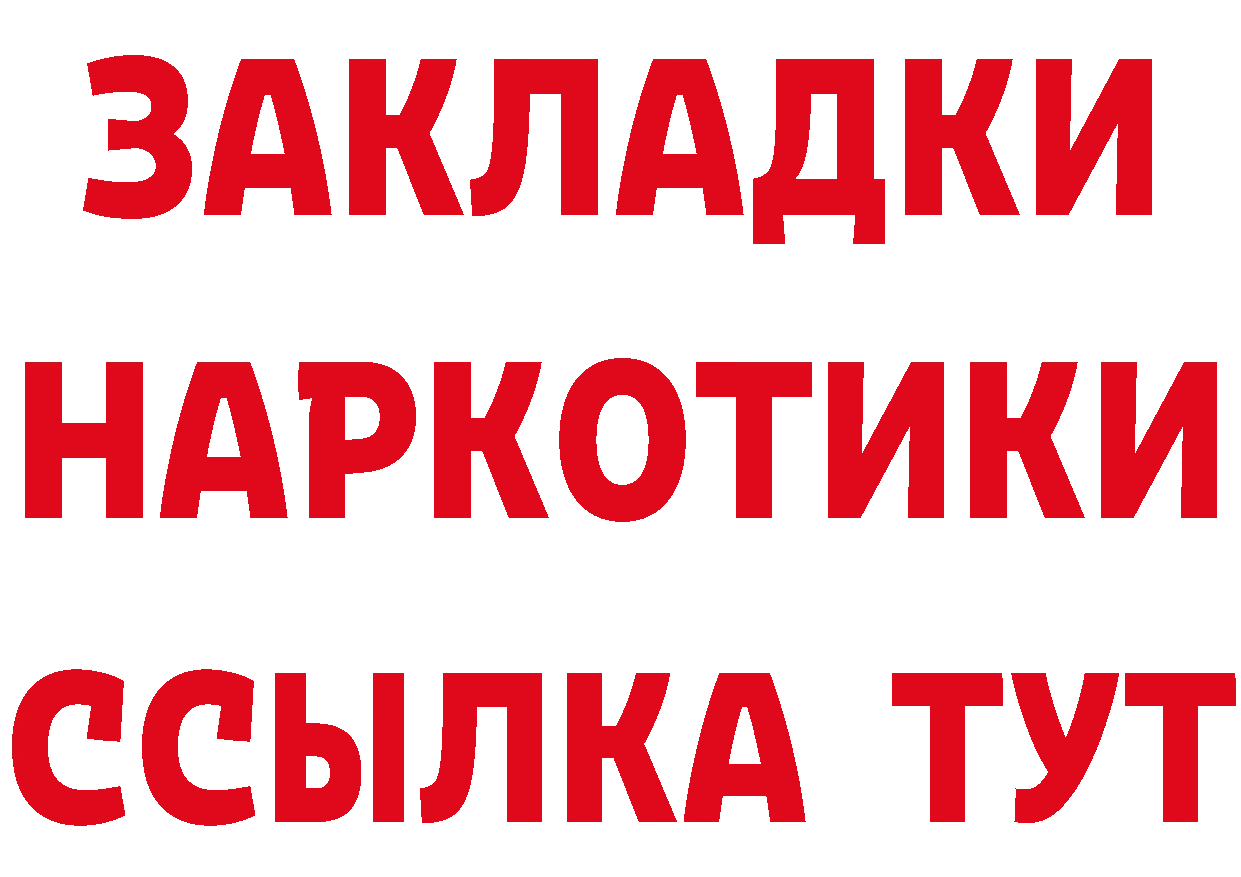 ЗАКЛАДКИ
НАРКОТИКИ
ССЫЛКА ТУТ